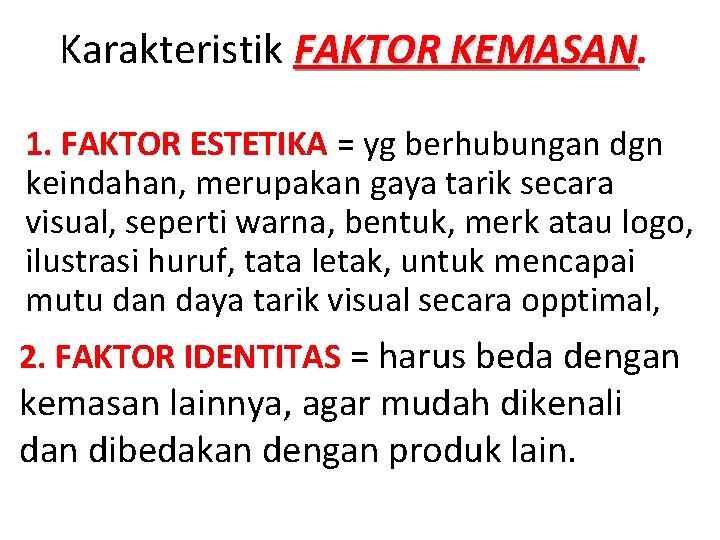 Karakteristik FAKTOR KEMASAN.

1. FAKTOR ESTETIKA = yg berhubungan dgn keindahan, merupakan gaya tarik secara visual, seperti warna, bentuk, merk atau logo, ilustrasi huruf, tata letak, untuk mencapai mutu dan daya tarik visual secara opptimal,

2. FAKTOR IDENTITAS = harus beda dengan kemasan lainnya, agar mudah dikenali dan dibedakan dengan produk lain.